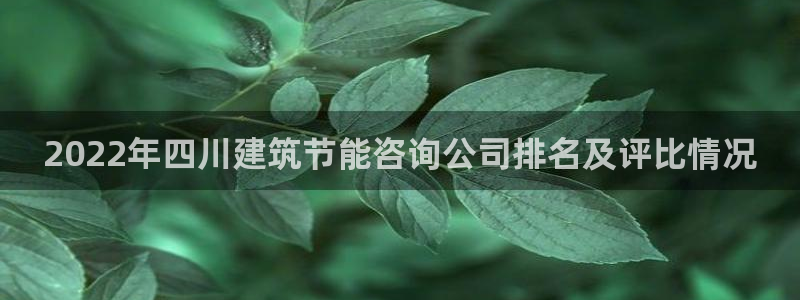 2022年四川建筑节能咨询公司排名及评比情况